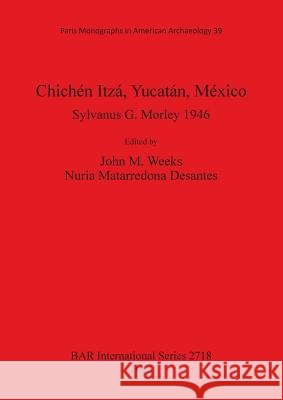 Paris Monographs in American Archaeology 39

Chichén Itzá, Yucatán, México

Sylvanus G. Morley 1946

Edited by

John M. Weeks
Nuria Matarredona Desantes

BAR International Series 2718

Kraina Książek